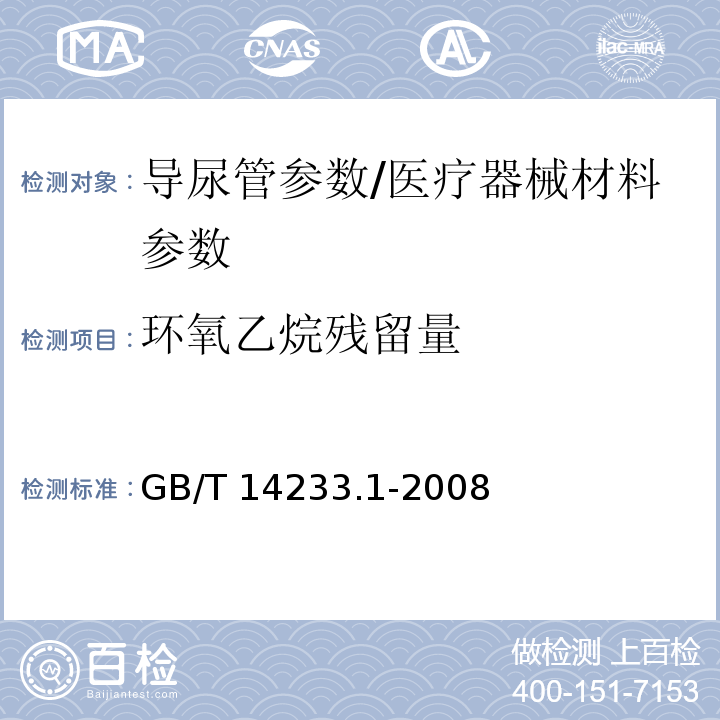 MA CNAS AL ilac-MRA

检测对象：导尿管参数/医疗器械材料参数

检测项目：环氧乙烷残留量

检测标准：GB/T 14233.1-2008

百检
Baijiantest.com

做检测 上百检
400-151-7153